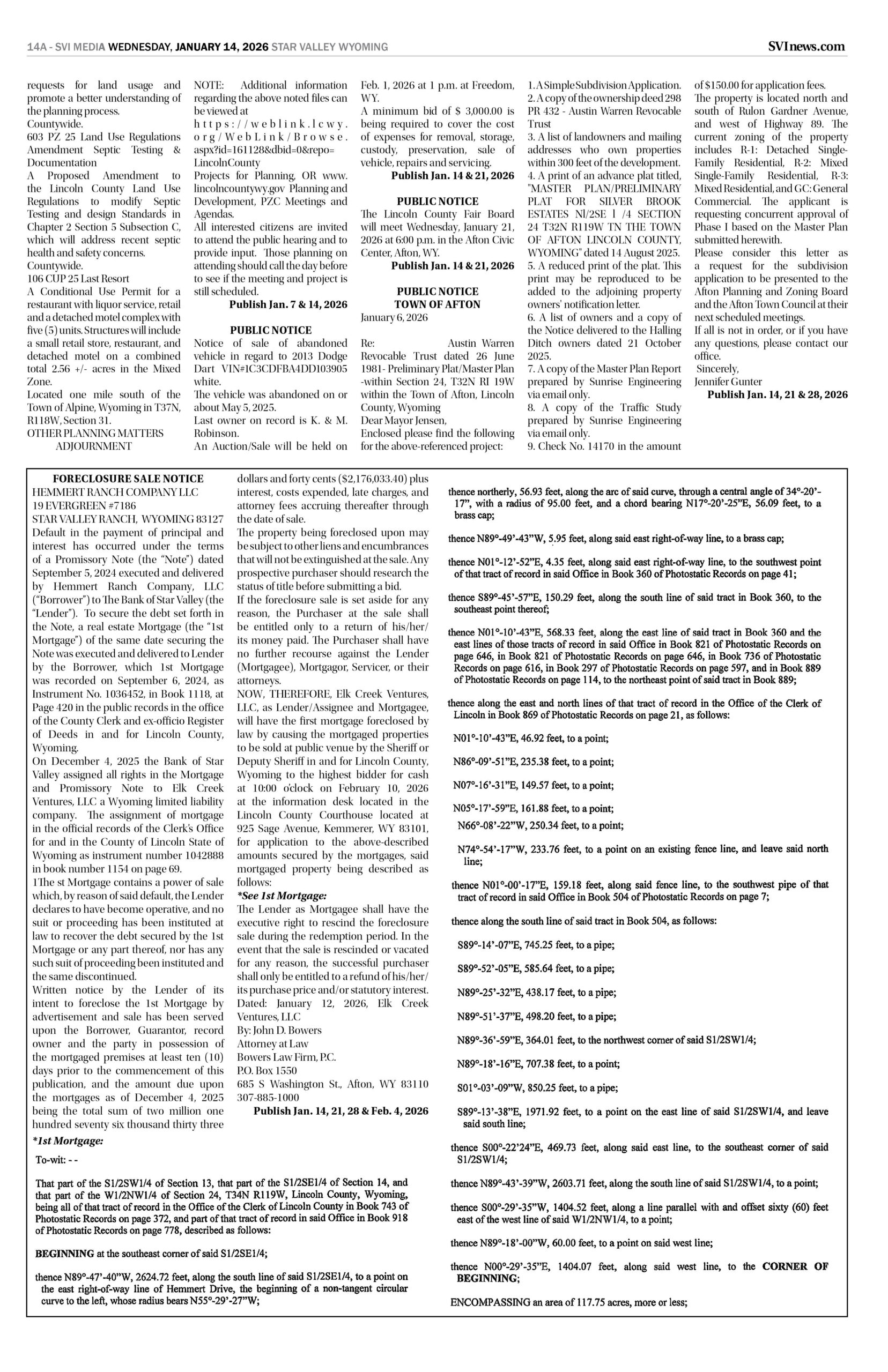 14A - SVI MEDIA WEDNESDAY, JANUARY 14, 2026 STAR VALLEY WYOMING

SVInews.com

requests for land usage and promote a better understanding of the planning process.
Countywide.
603 PZ 25 Land Use Regulations Amendment Septic Testing & Documentation
A Proposed Amendment to the Lincoln County Land Use Regulations to modify Septic Testing and design Standards in Chapter 2 Section 5 Subsection C, which will address recent septic health and safety concerns.
Countywide.
106 CUP 25 Last Resort
A Conditional Use Permit for a restaurant with liquor service, retail and a detached motel complex with five (5) units. Structures will include a small retail store, restaurant, and detached motel on a combined total 2.56 +/- acres in the Mixed Zone.
Located one mile south of the Town of Alpine, Wyoming in T37N, R118W, Section 31.
OTHER PLANNING MATTERS
ADJOURNMENT

NOTE: Additional information regarding the above noted files can be viewed at https://weblink.lcwy.org/WebLink/Browse.aspx?id=161128&dbid=0&repo=LincolnCounty
Projects for Planning, OR www.lincolncountywy.gov Planning and Development, PZC Meetings and Agendas.
All interested citizens are invited to attend the public hearing and to provide input. Those planning on attending should call the day before to see if the meeting and project is still scheduled.
Publish Jan. 7 & 14, 2026

PUBLIC NOTICE
Notice of sale of abandoned vehicle in regard to 2013 Dodge Dart VIN#1C3CDFBA4DD103905 white.
The vehicle was abandoned on or about May 5, 2025.
Last owner on record is K. & M. Robinson.
An Auction/Sale will be held on Feb. 1, 2026 at 1 p.m. at Freedom, WY.
A minimum bid of $ 3,000.00 is being required to cover the cost of expenses for removal, storage, custody, preservation, sale of vehicle, repairs and servicing.
Publish Jan. 14 & 21, 2026

PUBLIC NOTICE
The Lincoln County Fair Board will meet Wednesday, January 21, 2026 at 6:00 p.m. in the Afton Civic Center, Afton, WY.
Publish Jan. 14 & 21, 2026

PUBLIC NOTICE
TOWN OF AFTON
January 6, 2026

Re: Austin Warren Revocable Trust dated 26 June 1981- Preliminary Plat/Master Plan -within Section 24, T32N RI 19W within the Town of Afton, Lincoln County, Wyoming
Dear Mayor Jensen,
Enclosed please find the following for the above-referenced project:
1. A Simple Subdivision Application.
2. A copy of the ownership deed 298 PR 432 - Austin Warren Revocable Trust
3. A list of landowners and mailing addresses who own properties within 300 feet of the development.
4. A print of an advance plat titled, "MASTER PLAN/PRELIMINARY PLAT FOR SILVER BROOK ESTATES Nl/2SE l /4 SECTION 24 T32N R119W TN THE TOWN OF AFTON LINCOLN COUNTY, WYOMING" dated 14 August 2025.
5. A reduced print of the plat. This print may be reproduced to be added to the adjoining property owners' notification letter.
6. A list of owners and a copy of the Notice delivered to the Halling Ditch owners dated 21 October 2025.
7. A copy of the Master Plan Report prepared by Sunrise Engineering via email only.
8. A copy of the Traffic Study prepared by Sunrise Engineering via email only.
9. Check No. 14170 in the amount of $150.00 for application fees.
The property is located north and south of Rulon Gardner Avenue, and west of Highway 89. The current zoning of the property includes R-1: Detached Single-Family Residential, R-2: Mixed Single-Family Residential, R-3: Mixed Residential, and GC: General Commercial. The applicant is requesting concurrent approval of Phase I based on the Master Plan submitted herewith.
Please consider this letter as a request for the subdivision application to be presented to the Afton Planning and Zoning Board and the Afton Town Council at their next scheduled meetings.
If all is not in order, or if you have any questions, please contact our office.
Sincerely,
Jennifer Gunter
Publish Jan. 14, 21 & 28, 2026

FORECLOSURE SALE NOTICE
HEMMERT RANCH COMPANY LLC
19 EVERGREEN #7186
STAR VALLEY RANCH, WYOMING 83127
Default in the payment of principal and interest has occurred under the terms of a Promissory Note (the "Note") dated September 5, 2024 executed and delivered by Hemmert Ranch Company, LLC ("Borrower") to The Bank of Star Valley (the "Lender"). To secure the debt set forth in the Note, a real estate Mortgage (the "1st Mortgage") of the same date securing the Note was executed and delivered to Lender by the Borrower, which 1st Mortgage was recorded on September 6, 2024, as Instrument No. 1036452, in Book 1118, at Page 420 in the public records in the office of the County Clerk and ex-officio Register of Deeds in and for Lincoln County, Wyoming.
On December 4, 2025 the Bank of Star Valley assigned all rights in the Mortgage and Promissory Note to Elk Creek Ventures, LLC a Wyoming limited liability company. The assignment of mortgage in the official records of the Clerk's Office for and in the County of Lincoln State of Wyoming as instrument number 1042888 in book number 1154 on page 69.
1The st Mortgage contains a power of sale which, by reason of said default, the Lender declares to have become operative, and no suit or proceeding has been instituted at law to recover the debt secured by the 1st Mortgage or any part thereof, nor has any such suit of proceeding been instituted and the same discontinued.
Written notice by the Lender of its intent to foreclose the 1st Mortgage by advertisement and sale has been served upon the Borrower, Guarantor, record owner and the party in possession of the mortgaged premises at least ten (10) days prior to the commencement of this publication, and the amount due upon the mortgages as of December 4, 2025 being the total sum of two million one hundred seventy six thousand thirty three dollars and forty cents ($2,176,033.40) plus interest, costs expended, late charges, and attorney fees accruing thereafter through the date of sale.
The property being foreclosed upon may be subject to other liens and encumbrances that will not be extinguished at the sale. Any prospective purchaser should research the status of title before submitting a bid.
If the foreclosure sale is set aside for any reason, the Purchaser at the sale shall be entitled only to a return of his/her/its money paid. The Purchaser shall have no further recourse against the Lender (Mortgagee), Mortgagor, Servicer, or their attorneys.
NOW, THEREFORE, Elk Creek Ventures, LLC, as Lender/Assignee and Mortgagee, will have the first mortgage foreclosed by law by causing the mortgaged properties to be sold at public venue by the Sheriff or Deputy Sheriff in and for Lincoln County, Wyoming to the highest bidder for cash at 10:00 o'clock on February 10, 2026 at the information desk located in the Lincoln County Courthouse located at 925 Sage Avenue, Kemmerer, WY 83101, for application to the above-described amounts secured by the mortgages, said mortgaged property being described as follows:
*See 1st Mortgage:
The Lender as Mortgagee shall have the executive right to rescind the foreclosure sale during the redemption period. In the event that the sale is rescinded or vacated for any reason, the successful purchaser shall only be entitled to a refund of his/her/its purchase price and/or statutory interest.
Dated: January 12, 2026, Elk Creek Ventures, LLC
By: John D. Bowers
Attorney at Law
Bowers Law Firm, P.C.
P.O. Box 1550
685 S Washington St., Afton, WY 83110
307-885-1000
Publish Jan. 14, 21, 28 & Feb. 4, 2026

*1st Mortgage:
To-wit: - -

That part of the S1/2SW1/4 of Section 13, that part of the S1/2SE1/4 of Section 14, and that part of the W1/2NW1/4 of Section 24, T34N R119W, Lincoln County, Wyoming, being all of that tract of record in the Office of the Clerk of Lincoln County in Book 743 of Photostatic Records on page 372, and part of that tract of record in said Office in Book 918 of Photostatic Records on page 778, described as follows:

BEGINNING at the southeast corner of said S1/2SE1/4;

thence N89°-47'-40"W, 2624.72 feet, along the south line of said S1/2SE1/4, to a point on the east right-of-way line of Hemmert Drive, the beginning of a non-tangent circular curve to the left, whose radius bears N55°-29'-27"W;

thence northerly, 56.93 feet, along the arc of said curve, through a central angle of 34°-20'-17", with a radius of 95.00 feet, and a chord bearing N17°-20'-25"E, 56.09 feet, to a brass cap;

thence N89°-49'-43"W, 5.95 feet, along said east right-of-way line, to a brass cap;

thence N01°-12'-52"E, 4.35 feet, along said east right-of-way line, to the southwest point of that tract of record in said Office in Book 360 of Photostatic Records on page 41;

thence S89°-45'-57"E, 150.29 feet, along the south line of said tract in Book 360, to the southeast point thereof;

thence N01°-10'-43"E, 568.33 feet, along the east line of said tract in Book 360 and the east lines of those tracts of record in said Office in Book 821 of Photostatic Records on page 646, in Book 821 of Photostatic Records on page 646, in Book 736 of Photostatic Records on page 616, in Book 297 of Photostatic Records on page 597, and in Book 889 of Photostatic Records on page 114, to the northeast point of said tract in Book 889;

thence along the east and north lines of that tract of record in the Office of the Clerk of Lincoln in Book 869 of Photostatic Records on page 21, as follows:

N01°-10'-43"E, 46.92 feet, to a point;

N86°-09'-51"E, 235.38 feet, to a point;

N07°-16'-31"E, 149.57 feet, to a point;

N05°-17'-59"E, 161.88 feet, to a point;

N66°-08'-22"W, 250.34 feet, to a point;

N74°-54'-17"W, 233.76 feet, to a point on an existing fence line, and leave said north line;

thence N01°-00'-17"E, 159.18 feet, along said fence line, to the southwest pipe of that tract of record in said Office in Book 504 of Photostatic Records on page 7;

thence along the south line of said tract in Book 504, as follows:

S89°-14'-07"E, 745.25 feet, to a pipe;

S89°-52'-05"E, 585.64 feet, to a pipe;

N89°-25'-32"E, 438.17 feet, to a pipe;

N89°-51'-37"E, 498.20 feet, to a pipe;

N89°-36'-59"E, 364.01 feet, to the northwest corner of said S1/2SW1/4;

N89°-18'-16"E, 707.38 feet, to a point;

S01°-03'-09"W, 850.25 feet, to a pipe;

S89°-13'-38"E, 1971.92 feet, to a point on the east line of said S1/2SW1/4, and leave said south line;

thence S00°-22'24"E, 469.73 feet, along said east line, to the southeast corner of said S1/2SW1/4;

thence N89°-43'-39"W, 2603.71 feet, along the south line of said S1/2SW1/4, to a point;

thence S00°-29'-35"W, 1404.52 feet, along a line parallel with and offset sixty (60) feet east of the west line of said W1/2NW1/4, to a point;

thence N89°-18'-00"W, 60.00 feet, to a point on said west line;

thence N00°-29'-35"E, 1404.07 feet, along said west line, to the CORNER OF BEGINNING;

ENCOMPASSING an area of 117.75 acres, more or less;